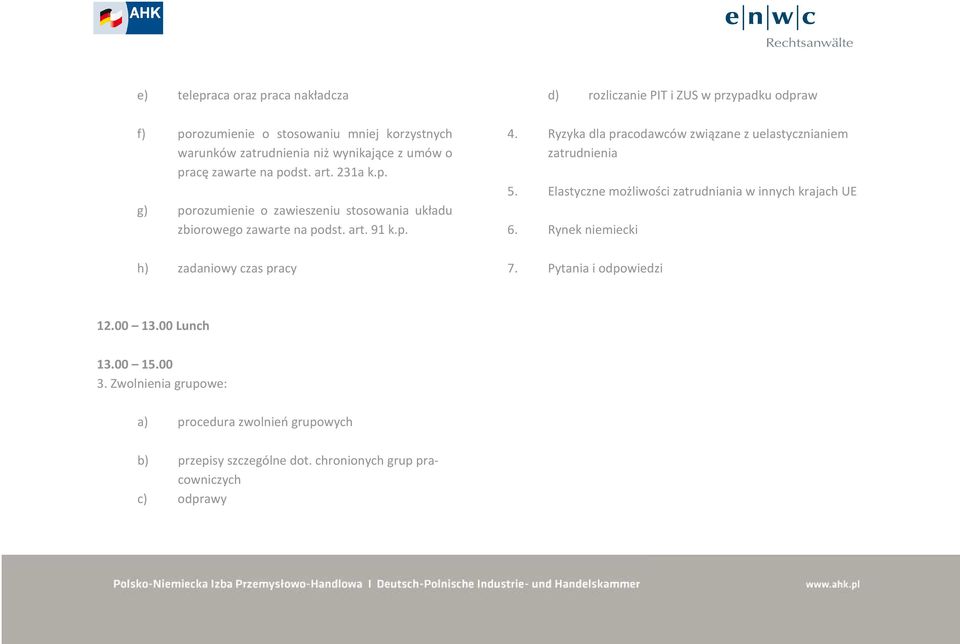 AHK

e|n|w|c
Rechtsanwälte

e) telepraca oraz praca nakładcza

f) porozumienie o stosowaniu mniej korzystnych warunków zatrudnienia niż wynikające z umów o pracę zawarte na podst. art. 231a k.p.

g) porozumienie o zawieszeniu stosowania układu zbiorowego zawarte na podst. art. 91 k.p.

h) zadaniowy czas pracy

12.00 – 13.00 Lunch

13.00 – 15.00
3. Zwolnienia grupowe:

a) procedura zwolnień grupowych

b) przepisy szczególne dot. chronionych grup pracowniczych

c) odprawy

d) rozliczanie PIT i ZUS w przypadku odpraw

4. Ryzyka dla pracodawców związane z uelastycznianiem zatrudnienia

5. Elastyczne możliwości zatrudniania w innych krajach UE

6. Rynek niemiecki

7. Pytania i odpowiedzi

Polsko-Niemiecka Izba Przemysłowo-Handlowa I Deutsch-Polnische Industrie- und Handelskammer

www.ahk.pl